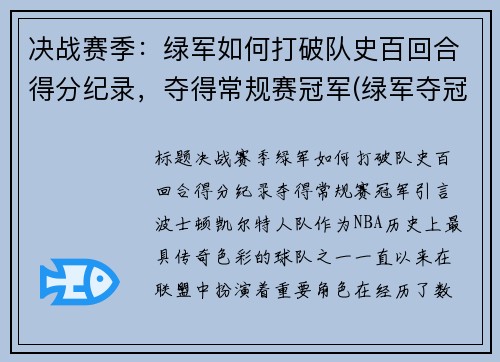 决战赛季：绿军如何打破队史百回合得分纪录，夺得常规赛冠军(绿军夺冠

标题决战赛季绿军如何打破队史百回合得分纪录夺得常规赛冠军引言波士顿凯尔特人队作为NBA历史上最具传奇色彩的球队之一一直以来在联盟中扮演着重要角色在经历了数